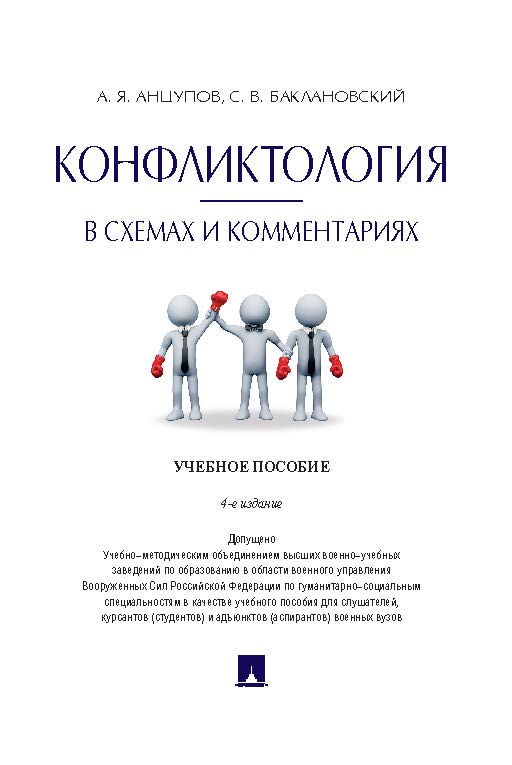 А. Я. АНЦУПОВ, С. В. БАКЛАНОВСКИЙ

КОНФЛИКТОЛОГИЯ

В СХЕМАХ И КОММЕНТАРИЯХ

УЧЕБНОЕ ПОСОБИЕ

4-е издание

Допущено
Учебно-методическим объединением высших военно-учебных заведений по образованию в области военного управления Вооруженных Сил Российской Федерации по гуманитарно-социальным специальностям в качестве учебного пособия для слушателей, курсантов (студентов) и адъюнктов (аспирантов) военных вузов